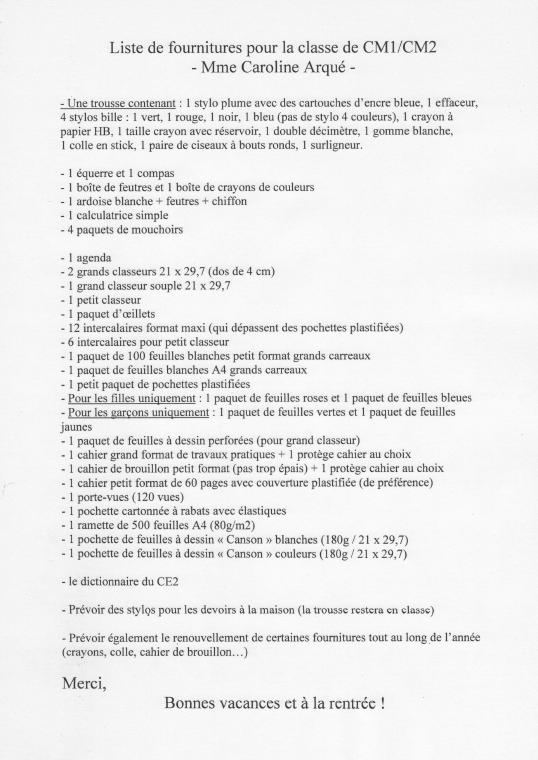 Liste de fournitures pour la classe de CM1/CM2
- Mme Caroline Arqué -

- Une trousse contenant : 1 stylo plume avec des cartouches d'encre bleue, 1 effaceur, 4 stylos bille : 1 vert, 1 rouge, 1 noir, 1 bleu (pas de stylo 4 couleurs), 1 crayon à papier HB, 1 taille crayon avec réservoir, 1 double décimètre, 1 gomme blanche, 1 colle en stick, 1 paire de ciseaux à bouts ronds, 1 surligneur.

- 1 équerre et 1 compas
- 1 boîte de feutres et 1 boîte de crayons de couleurs
- 1 ardoise blanche + feutres + chiffon
- 1 calculatrice simple
- 4 paquets de mouchoirs

- 1 agenda
- 2 grands classeurs 21 x 29,7 (dos de 4 cm)
- 1 grand classeur souple 21 x 29,7
- 1 petit classeur
- 1 paquet d'œillets
- 12 intercalaires format maxi (qui dépassent des pochettes plastifiées)
- 6 intercalaires pour petit classeur
- 1 paquet de 100 feuilles blanches petit format grands carreaux
- 1 paquet de feuilles blanches A4 grands carreaux
- 1 petit paquet de pochettes plastifiées
- Pour les filles uniquement : 1 paquet de feuilles roses et 1 paquet de feuilles bleues
- Pour les garçons uniquement : 1 paquet de feuilles vertes et 1 paquet de feuilles jaunes
- 1 paquet de feuilles à dessin perforées (pour grand classeur)
- 1 cahier grand format de travaux pratiques + 1 protège cahier au choix
- 1 cahier de brouillon petit format (pas trop épais) + 1 protège cahier au choix
- 1 cahier petit format de 60 pages avec couverture plastifiée (de préférence)
- 1 porte-vues (120 vues)
- 1 pochette cartonnée à rabats avec élastiques
- 1 ramette de 500 feuilles A4 (80g/m2)
- 1 pochette de feuilles à dessin « Canson » blanches (180g / 21 x 29,7)
- 1 pochette de feuilles à dessin « Canson » couleurs (180g / 21 x 29,7)

- le dictionnaire du CE2

- Prévoir des stylos pour les devoirs à la maison (la trousse restera en classe)

- Prévoir également le renouvellement de certaines fournitures tout au long de l'année (crayons, colle, cahier de brouillon…)

Merci,
Bonnes vacances et à la rentrée !